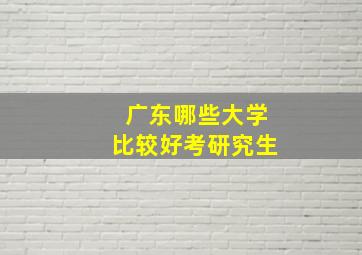 广东哪些大学
比较好考研究生